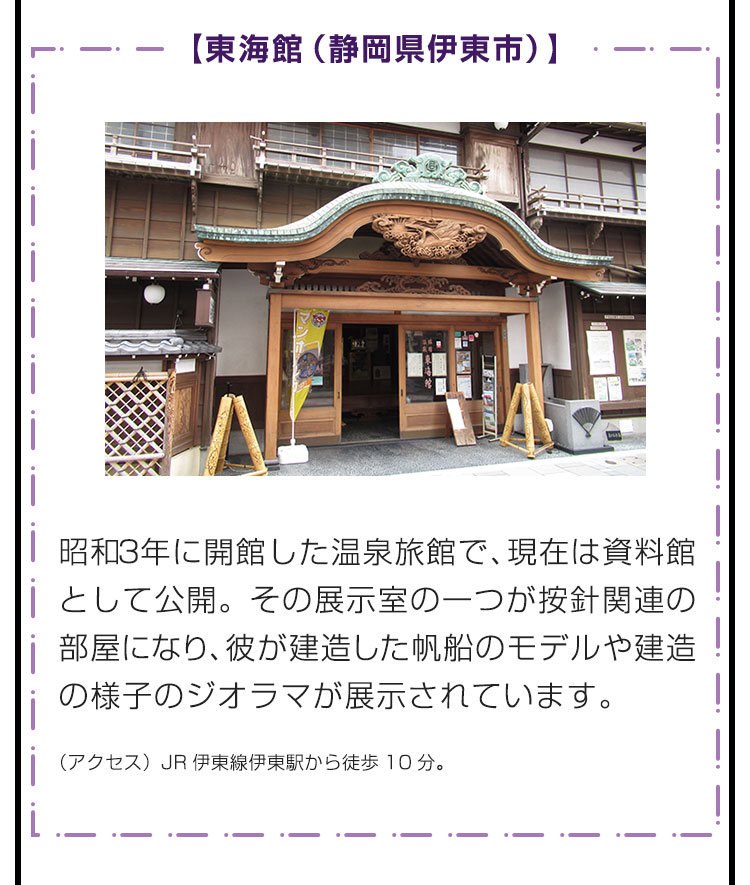 【東海館（静岡県伊東市）】

昭和3年に開館した温泉旅館で、現在は資料館として公開。その展示室の一つが按針関連の部屋になり、彼が建造した帆船のモデルや建造の様子のジオラマが展示されています。

（アクセス）JR 伊東線伊東駅から徒歩 10 分。